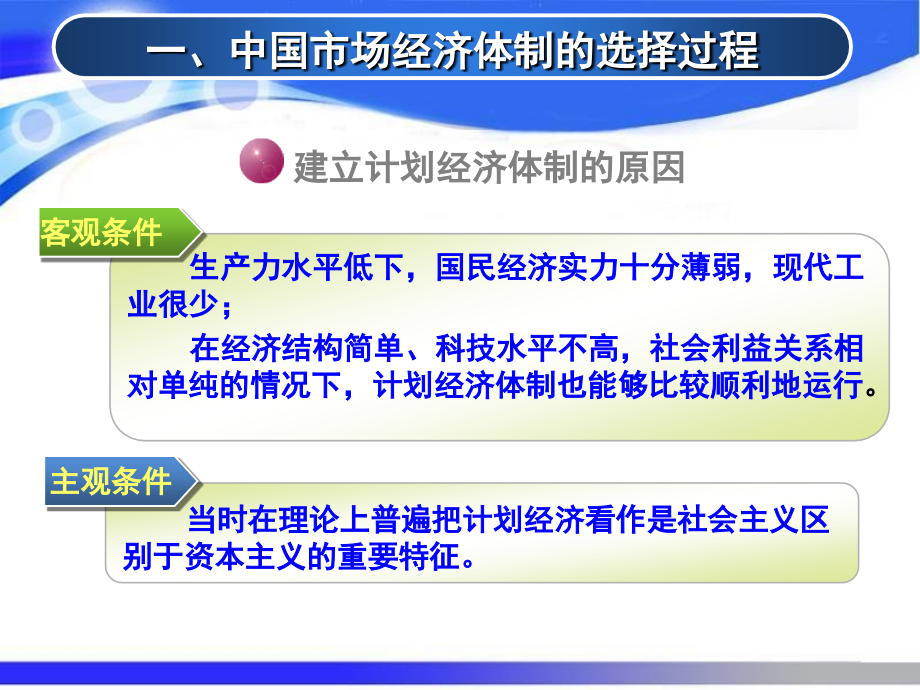 一、中国市场经济体制的选择过程

建立计划经济体制的原因

客观条件

生产力水平低下，国民经济实力十分薄弱，现代工业很少；

在经济结构简单、科技水平不高，社会利益关系相对单纯的情况下，计划经济体制也能够比较顺利地运行。

主观条件

当时在理论上普遍把计划经济看作是社会主义区别于资本主义的重要特征。